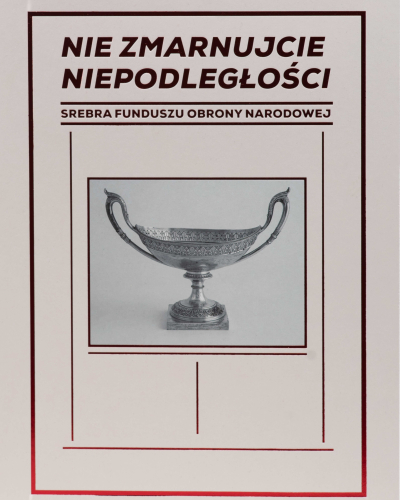 NIE ZMARNUJCIE NIEPODLEGŁOŚCI

SREBRA FUNDUSZU OBRONY NARODOWEJ